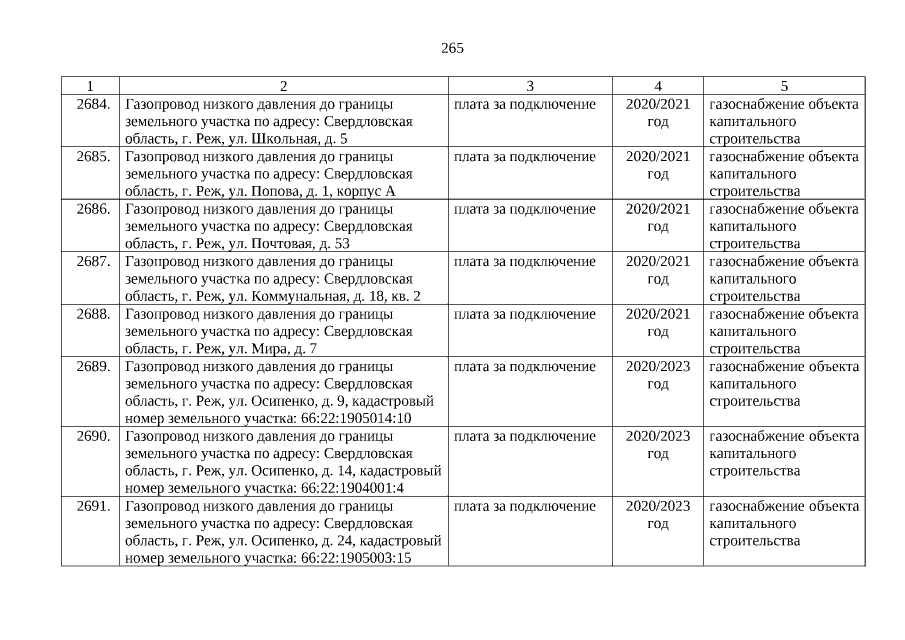 265

| 1 | 2 | 3 | 4 | 5 |
|---|---|---|---|---|
| 2684. | Газопровод низкого давления до границы земельного участка по адресу: Свердловская область, г. Реж, ул. Школьная, д. 5 | плата за подключение | 2020/2021 год | газоснабжение объекта капитального строительства |
| 2685. | Газопровод низкого давления до границы земельного участка по адресу: Свердловская область, г. Реж, ул. Попова, д. 1, корпус А | плата за подключение | 2020/2021 год | газоснабжение объекта капитального строительства |
| 2686. | Газопровод низкого давления до границы земельного участка по адресу: Свердловская область, г. Реж, ул. Почтовая, д. 53 | плата за подключение | 2020/2021 год | газоснабжение объекта капитального строительства |
| 2687. | Газопровод низкого давления до границы земельного участка по адресу: Свердловская область, г. Реж, ул. Коммунальная, д. 18, кв. 2 | плата за подключение | 2020/2021 год | газоснабжение объекта капитального строительства |
| 2688. | Газопровод низкого давления до границы земельного участка по адресу: Свердловская область, г. Реж, ул. Мира, д. 7 | плата за подключение | 2020/2021 год | газоснабжение объекта капитального строительства |
| 2689. | Газопровод низкого давления до границы земельного участка по адресу: Свердловская область, г. Реж, ул. Осипенко, д. 9, кадастровый номер земельного участка: 66:22:1905014:10 | плата за подключение | 2020/2023 год | газоснабжение объекта капитального строительства |
| 2690. | Газопровод низкого давления до границы земельного участка по адресу: Свердловская область, г. Реж, ул. Осипенко, д. 14, кадастровый номер земельного участка: 66:22:1904001:4 | плата за подключение | 2020/2023 год | газоснабжение объекта капитального строительства |
| 2691. | Газопровод низкого давления до границы земельного участка по адресу: Свердловская область, г. Реж, ул. Осипенко, д. 24, кадастровый номер земельного участка: 66:22:1905003:15 | плата за подключение | 2020/2023 год | газоснабжение объекта капитального строительства |